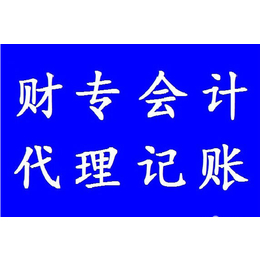 财专会计
代理记账